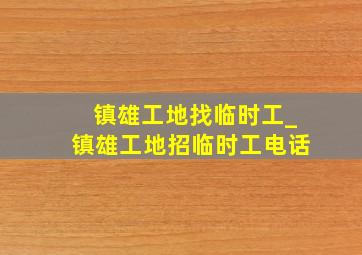 镇雄工地找临时工_
镇雄工地招临时工电话